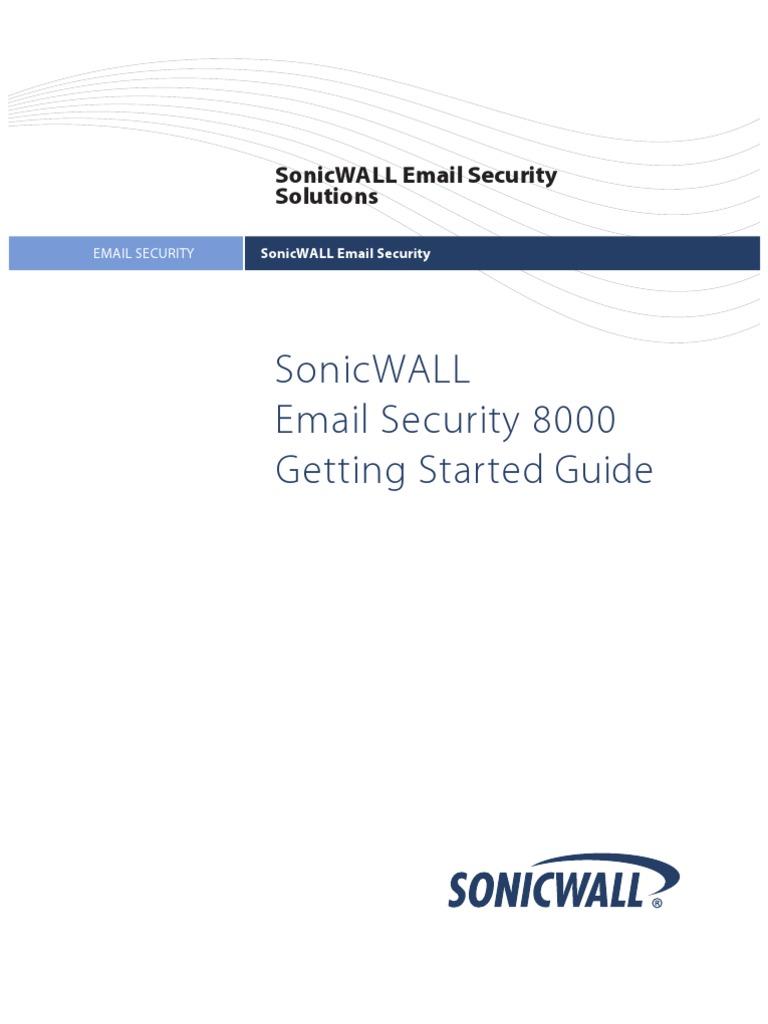 SonicWALL Email Security Solutions

EMAIL SECURITY

SonicWALL Email Security

SonicWALL
Email Security 8000
Getting Started Guide

SONICWALL®